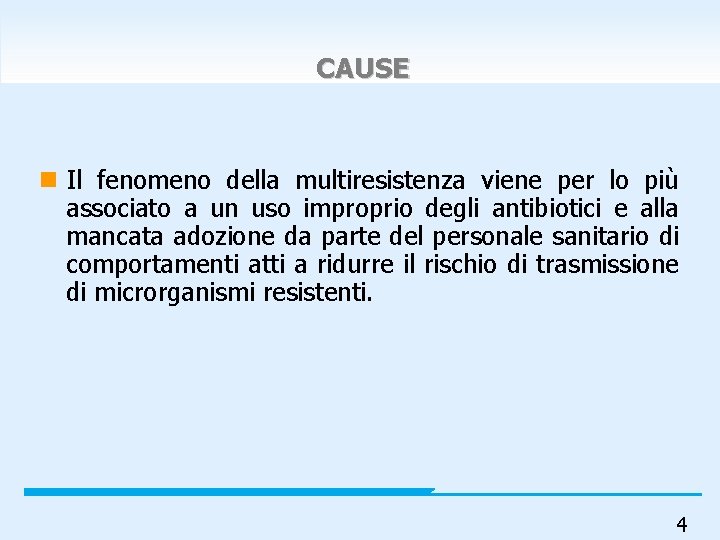 CAUSE

• Il fenomeno della multiresistenza viene per lo più associato a un uso improprio degli antibiotici e alla mancata adozione da parte del personale sanitario di comportamenti atti a ridurre il rischio di trasmissione di microrganismi resistenti.

4